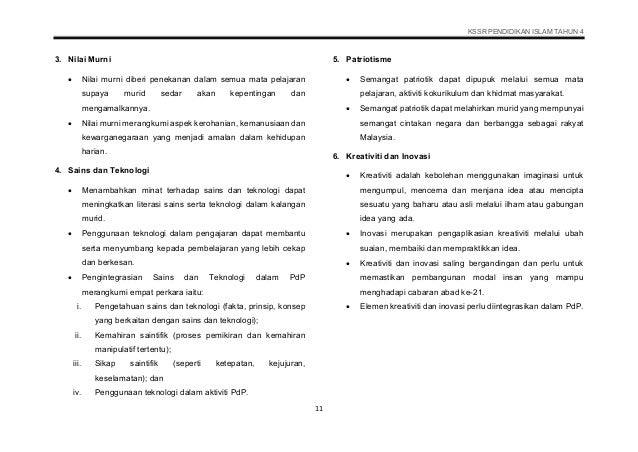 KSSR PENDIDIKAN ISLAM TAHUN 4

3. Nilai Murni

• Nilai murni diberi penekanan dalam semua mata pelajaran supaya murid sedar akan kepentingan dan mengamalkannya.
• Nilai murni merangkumi aspek kerohanian, kemanusiaan dan kewarganegaraan yang menjadi amalan dalam kehidupan harian.

4. Sains dan Teknologi

• Menambahkan minat terhadap sains dan teknologi dapat meningkatkan literasi sains serta teknologi dalam kalangan murid.
• Penggunaan teknologi dalam pengajaran dapat membantu serta menyumbang kepada pembelajaran yang lebih cekap dan berkesan.
• Pengintegrasian Sains dan Teknologi dalam PdP merangkumi empat perkara iaitu:
i. Pengetahuan sains dan teknologi (fakta, prinsip, konsep yang berkaitan dengan sains dan teknologi);
ii. Kemahiran saintifik (proses pemikiran dan kemahiran manipulatif tertentu);
iii. Sikap saintifik (seperti ketepatan, kejujuran, keselamatan); dan
iv. Penggunaan teknologi dalam aktiviti PdP.

5. Patriotisme

• Semangat patriotik dapat dipupuk melalui semua mata pelajaran, aktiviti kokurikulum dan khidmat masyarakat.
• Semangat patriotik dapat melahirkan murid yang mempunyai semangat cintakan negara dan berbangga sebagai rakyat Malaysia.

6. Kreativiti dan Inovasi

• Kreativiti adalah kebolehan menggunakan imaginasi untuk mengumpul, mencerna dan menjana idea atau mencipta sesuatu yang baharu atau asli melalui ilham atau gabungan idea yang ada.
• Inovasi merupakan pengaplikasian kreativiti melalui ubah suaian, membaiki dan mempraktikkan idea.
• Kreativiti dan inovasi saling bergandingan dan perlu untuk memastikan pembangunan modal insan yang mampu menghadapi cabaran abad ke-21.
• Elemen kreativiti dan inovasi perlu diintegrasikan dalam PdP.

11